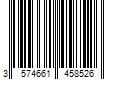 3 574661 458526